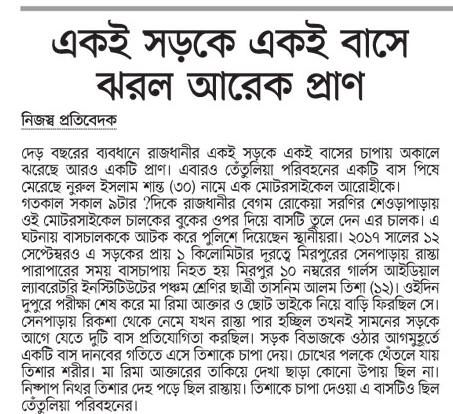 একই সড়কে একই বাসে ঝরল আরেক প্রাণ

নিজস্ব প্রতিবেদক

দেড় বছরের ব্যবধানে রাজধানীর একই সড়কে একই বাসের চাপায় অকালে ঝরেছে আরও একটি প্রাণ। এবারও তেঁতুলিয়া পরিবহনের একটি বাস পিষে মেরেছে নুরুল ইসলাম শান্ত (৩০) নামে এক মোটরসাইকেল আরোহীকে। গতকাল সকাল ৯টার ?দিকে রাজধানীর বেগম রোকেয়া সরণির শেওড়াপাড়ায় ওই মোটরসাইকেল চালকের বুকের ওপর দিয়ে বাসটি তুলে দেন এর চালক। এ ঘটনায় বাসচালককে আটক করে পুলিশে দিয়েছেন স্থানীয়রা। ২০১৭ সালের ১২ সেপ্টেম্বরও এ সড়কের প্রায় ১ কিলোমিটার দূরত্বে মিরপুরের সেনপাড়ায় রাস্তা পারাপারের সময় বাসচাপায় নিহত হয় মিরপুর ১০ নম্বরের গার্লস আইডিয়াল ল্যাবরেটরি ইনস্টিটিউটের পঞ্চম শ্রেণির ছাত্রী তাসনিম আলম তিশা (১২)। ওইদিন দুপুরে পরীক্ষা শেষ করে মা রিমা আক্তার ও ছোট ভাইকে নিয়ে বাড়ি ফিরছিল সে। সেনপাড়ায় রিকশা থেকে নেমে যখন রাস্তা পার হচ্ছিল তখনই সামনের সড়কে আগে যেতে দুটি বাস প্রতিযোগিতা করছিল। সড়ক বিভাজকে ওঠার আগমুহূর্তে একটি বাস দানবের গতিতে এসে তিশাকে চাপা দেয়। চোখের পলকে থেঁতলে যায় তিশার শরীর। মা রিমা আক্তারের তাকিয়ে দেখা ছাড়া কোনো উপায় ছিল না। নিষ্পাপ নিথর তিশার দেহ পড়ে ছিল রাস্তায়। তিশাকে চাপা দেওয়া এ বাসটিও ছিল তেঁতুলিয়া পরিবহনের।